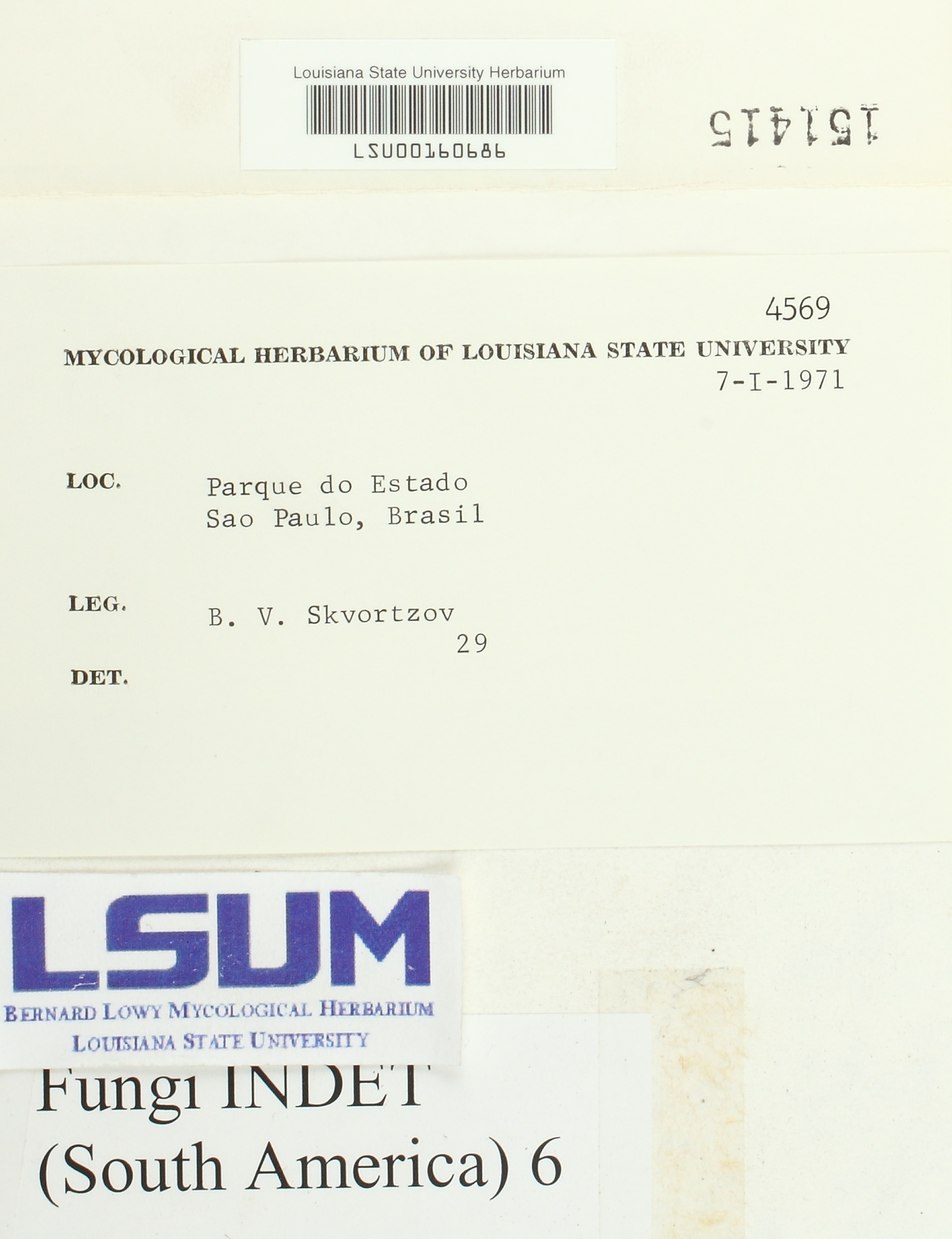 Louisiana State University Herbarium

LSU00160686

151415

4569

MYCOLOGICAL HERBARIUM OF LOUISIANA STATE UNIVERSITY

7-I-1971

LOC. Parque do Estado
Sao Paulo, Brasil

LEG. B. V. Skvortzov
29

DET.

LSUM
BERNARD LOWY MYCOLOGICAL HERBARIUM
LOUISIANA STATE UNIVERSITY

Fungi INDET
(South America) 6